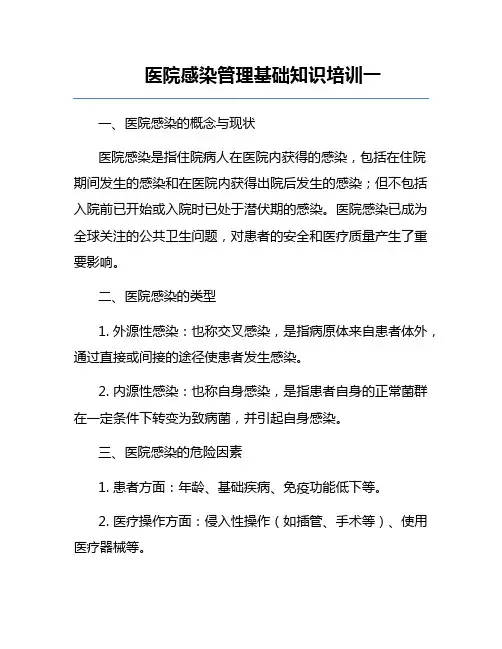 医院感染管理基础知识培训一

一、医院感染的概念与现状

医院感染是指住院病人在医院内获得的感染，包括在住院期间发生的感染和在医院内获得出院后发生的感染；但不包括入院前已开始或入院时已处于潜伏期的感染。医院感染已成为全球关注的公共卫生问题，对患者的安全和医疗质量产生了重要影响。

二、医院感染的类型

1. 外源性感染：也称交叉感染，是指病原体来自患者体外，通过直接或间接的途径使患者发生感染。

2. 内源性感染：也称自身感染，是指患者自身的正常菌群在一定条件下转变为致病菌，并引起自身感染。

三、医院感染的危险因素

1. 患者方面：年龄、基础疾病、免疫功能低下等。

2. 医疗操作方面：侵入性操作（如插管、手术等）、使用医疗器械等。